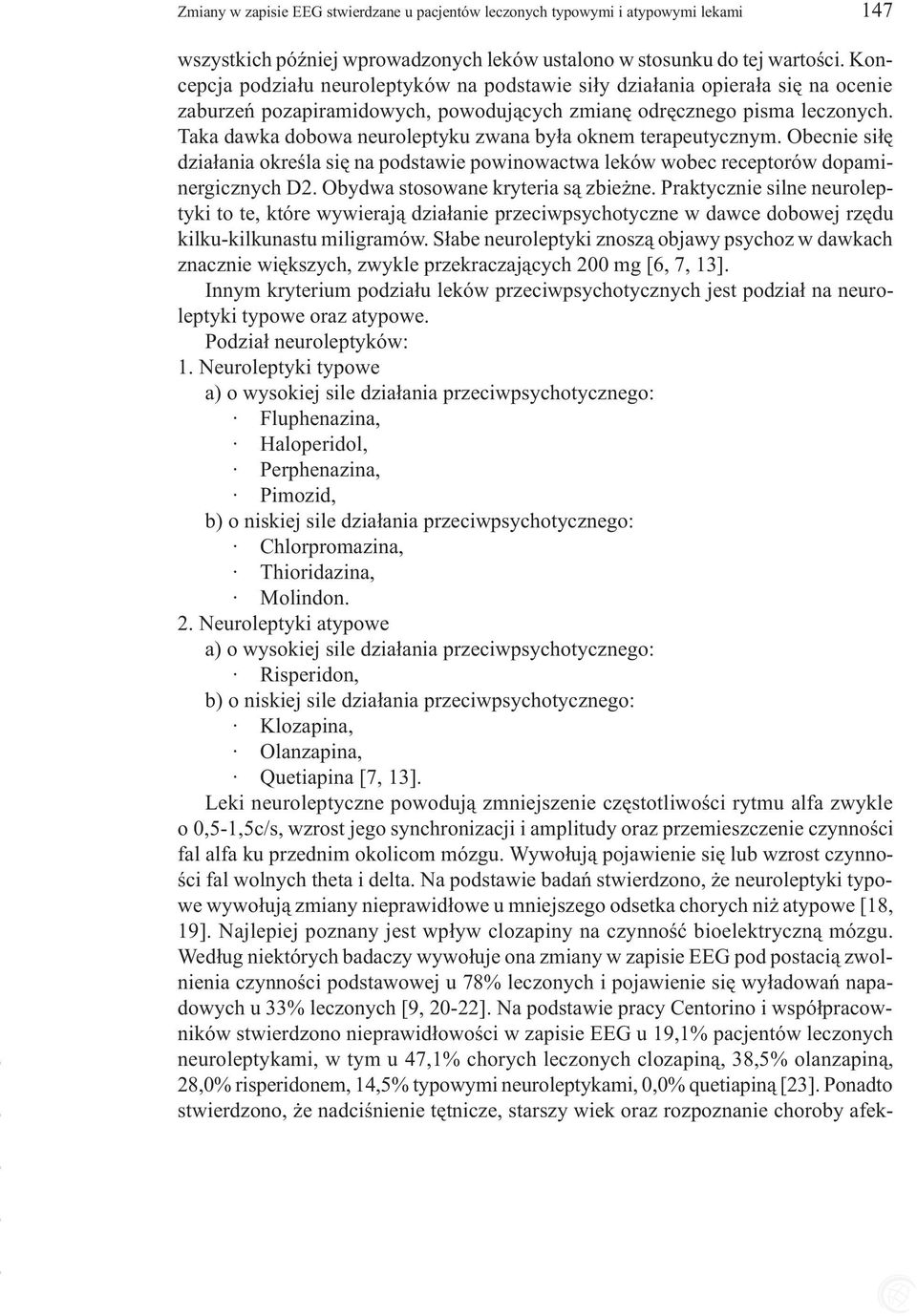 Zmiany w zapisie EEG stwierdzane u pacjentów leczonych typowymi i atypowymi lekami 147

wszystkich później wprowadzonych leków ustalono w stosunku do tej wartości. Koncepcja podziału neuroleptyków na podstawie siły działania opierała się na ocenie zaburzeń pozapiramidowych, powodujących zmianę odręcznego pisma leczonych. Taka dawka dobowa neuroleptyku zwana była oknem terapeutycznym. Obecnie siłę działania określa się na podstawie powinowactwa leków wobec receptorów dopaminergicznych D2. Obydwa stosowane kryteria są zbieżne. Praktycznie silne neuroleptyki to te, które wywierają działanie przeciwpsychotyczne w dawce dobowej rzędu kilku-kilkunastu miligramów. Słabe neuroleptyki znoszą objawy psychoz w dawkach znacznie większych, zwykle przekraczających 200 mg [6, 7, 13].

Innym kryterium podziału leków przeciwpsychotycznych jest podział na neuroleptyki typowe oraz atypowe.

Podział neuroleptyków:

1. Neuroleptyki typowe
a) o wysokiej sile działania przeciwpsychotycznego:
· Fluphenazina,
· Haloperidol,
· Perphenazina,
· Pimozid,
b) o niskiej sile działania przeciwpsychotycznego:
· Chlorpromazina,
· Thioridazina,
· Molindon.
2. Neuroleptyki atypowe
a) o wysokiej sile działania przeciwpsychotycznego:
· Risperidon,
b) o niskiej sile działania przeciwpsychotycznego:
· Klozapina,
· Olanzapina,
· Quetiapina [7, 13].

Leki neuroleptyczne powodują zmniejszenie częstotliwości rytmu alfa zwykle o 0,5-1,5c/s, wzrost jego synchronizacji i amplitudy oraz przemieszczenie czynności fal alfa ku przednim okolicom mózgu. Wywołują pojawienie się lub wzrost czynności fal wolnych theta i delta. Na podstawie badań stwierdzono, że neuroleptyki typowe wywołują zmiany nieprawidłowe u mniejszego odsetka chorych niż atypowe [18, 19]. Najlepiej poznany jest wpływ clozapiny na czynność bioelektryczną mózgu. Według niektórych badaczy wywołuje ona zmiany w zapisie EEG pod postacią zwolnienia czynności podstawowej u 78% leczonych i pojawienie się wyładowań napadowych u 33% leczonych [9, 20-22]. Na podstawie pracy Centorino i współpracowników stwierdzono nieprawidłowości w zapisie EEG u 19,1% pacjentów leczonych neuroleptykami, w tym u 47,1% chorych leczonych clozapiną, 38,5% olanzapiną, 28,0% risperidonem, 14,5% typowymi neuroleptykami, 0,0% quetiapiną [23]. Ponadto stwierdzono, że nadciśnienie tętnicze, starszy wiek oraz rozpoznanie choroby afek-